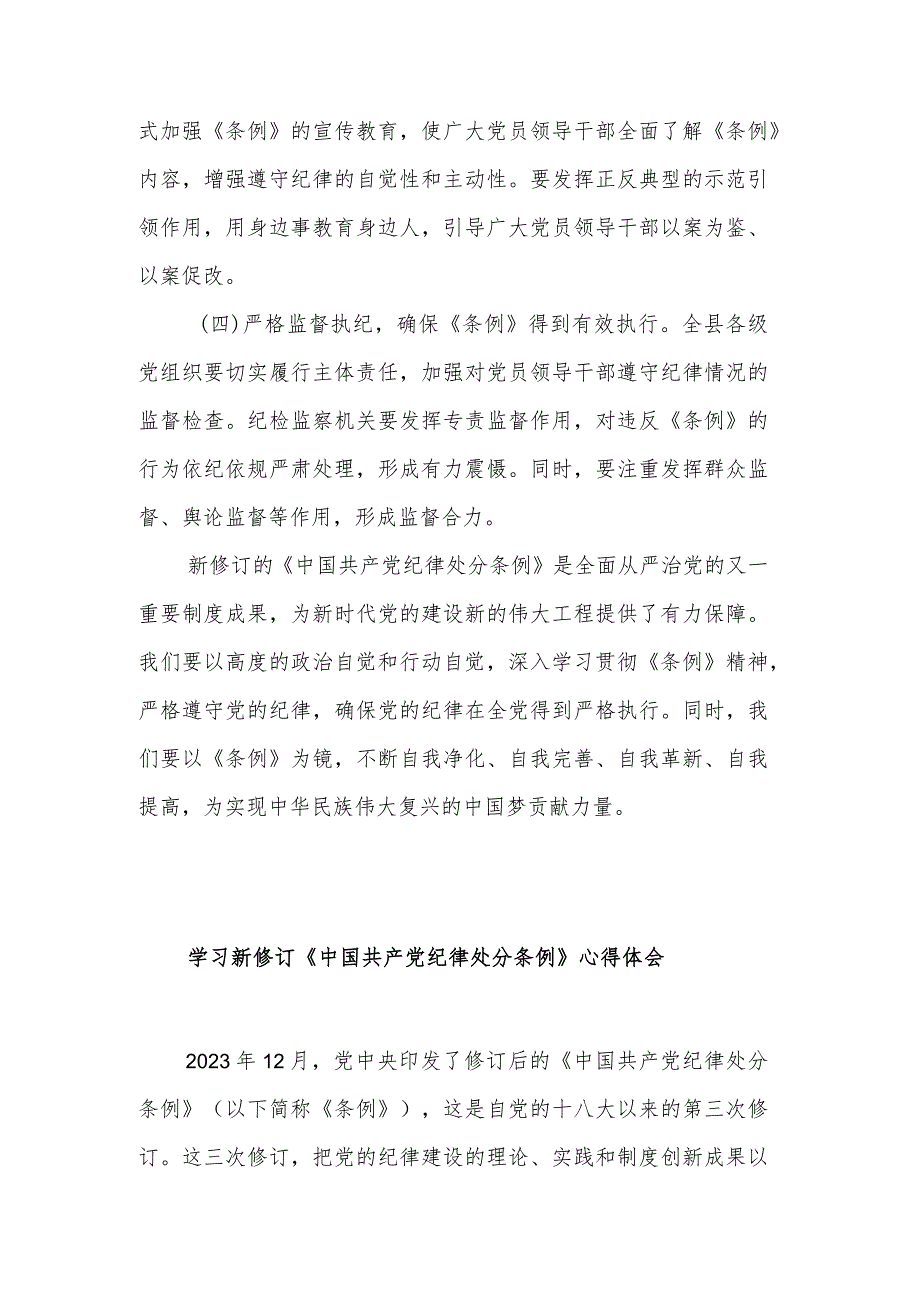 式加强《条例》的宣传教育，使广大党员领导干部全面了解《条例》内容，增强遵守纪律的自觉性和主动性。要发挥正反典型的示范引领作用，用身边事教育身边人，引导广大党员领导干部以案为鉴、以案促改。

（四）严格监督执纪，确保《条例》得到有效执行。全县各级党组织要切实履行主体责任，加强对党员领导干部遵守纪律情况的监督检查。纪检监察机关要发挥专责监督作用，对违反《条例》的行为依纪依规严肃处理，形成有力震慑。同时，要注重发挥群众监督、舆论监督等作用，形成监督合力。

新修订的《中国共产党纪律处分条例》是全面从严治党的又一重要制度成果，为新时代党的建设新的伟大工程提供了有力保障。我们要以高度的政治自觉和行动自觉，深入学习贯彻《条例》精神，严格遵守党的纪律，确保党的纪律在全党得到严格执行。同时，我们要以《条例》为镜，不断自我净化、自我完善、自我革新、自我提高，为实现中华民族伟大复兴的中国梦贡献力量。

学习新修订《中国共产党纪律处分条例》心得体会

2023年12月，党中央印发了修订后的《中国共产党纪律处分条例》（以下简称《条例》），这是自党的十八大以来的第三次修订。这三次修订，把党的纪律建设的理论、实践和制度创新成果以